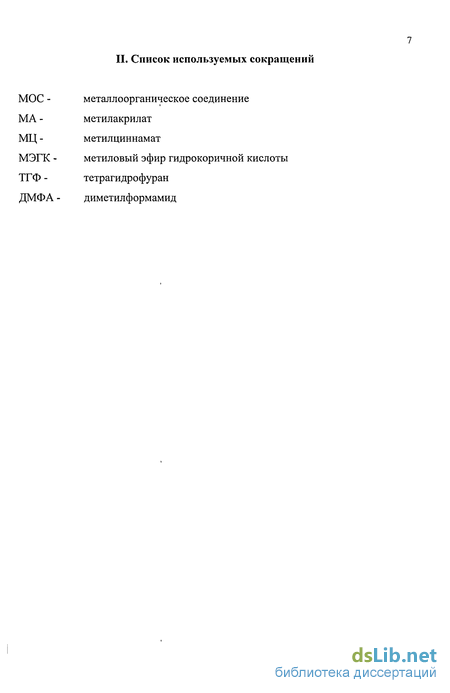 7

II. Список используемых сокращений

МОС - металлоорганическое соединение

МА - метилакрилат

МЦ - метилциннамат

МЭГК - метиловый эфир гидрокоричной кислоты

ТГФ - тетрагидрофуран

ДМФА - диметилформамид

dsLib.net
библиотека диссертаций